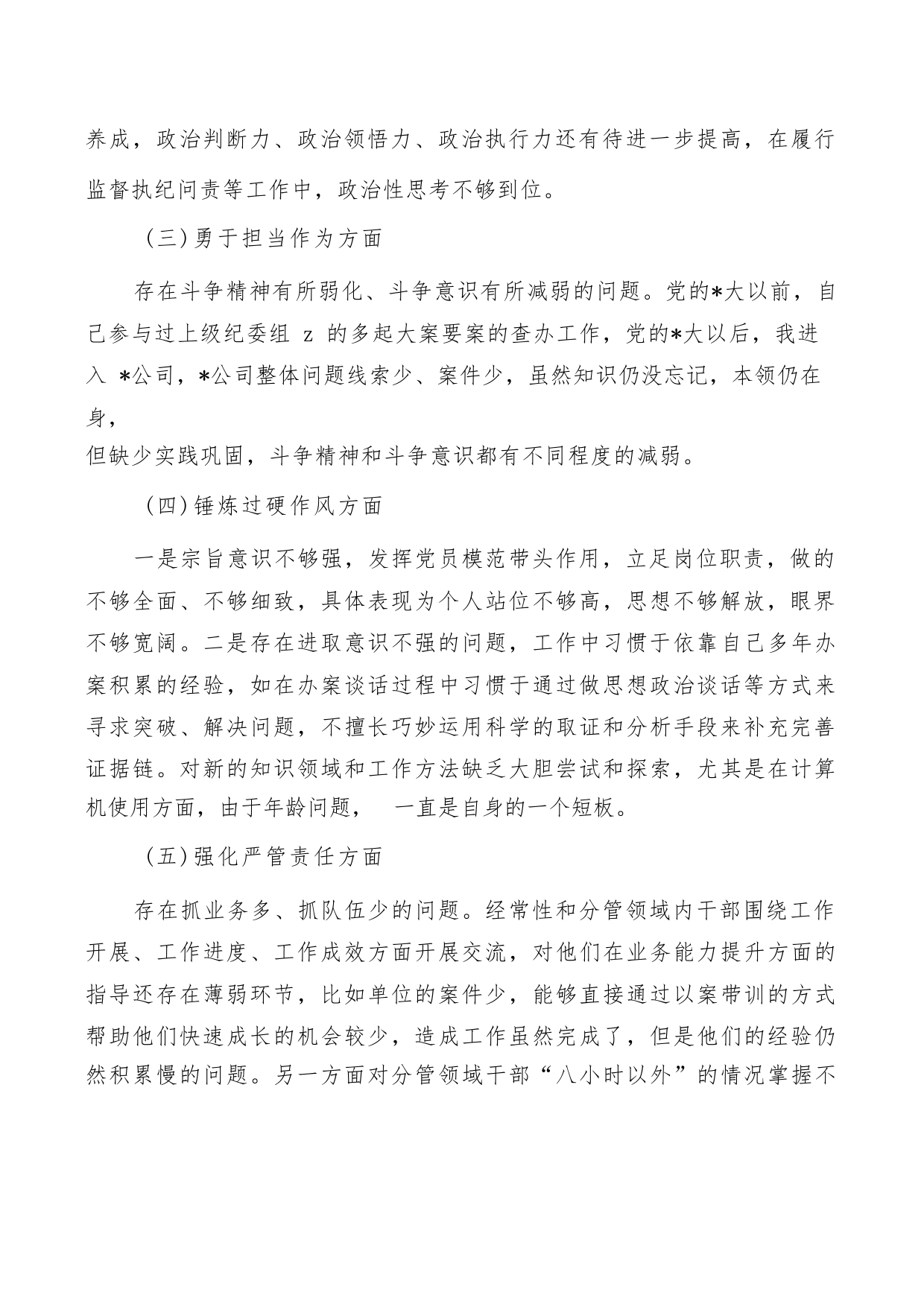 养成，政治判断力、政治领悟力、政治执行力还有待进一步提高，在履行监督执纪问责等工作中，政治性思考不够到位。

（三）勇于担当作为方面

存在斗争精神有所弱化、斗争意识有所减弱的问题。党的*大以前，自己参与过上级纪委组 z 的多起大案要案的查办工作，党的*大以后，我进入 *公司，*公司整体问题线索少、案件少，虽然知识仍没忘记，本领仍在身，
但缺少实践巩固，斗争精神和斗争意识都有不同程度的减弱。

（四）锤炼过硬作风方面

一是宗旨意识不够强，发挥党员模范带头作用，立足岗位职责，做的不够全面、不够细致，具体表现为个人站位不够高，思想不够解放，眼界不够宽阔。二是存在进取意识不强的问题，工作中习惯于依靠自己多年办案积累的经验，如在办案谈话过程中习惯于通过做思想政治谈话等方式来寻求突破、解决问题，不擅长巧妙运用科学的取证和分析手段来补充完善证据链。对新的知识领域和工作方法缺乏大胆尝试和探索，尤其是在计算机使用方面，由于年龄问题，　一直是自身的一个短板。

（五）强化严管责任方面

存在抓业务多、抓队伍少的问题。经常性和分管领域内干部围绕工作开展、工作进度、工作成效方面开展交流，对他们在业务能力提升方面的指导还存在薄弱环节，比如单位的案件少，能够直接通过以案带训的方式帮助他们快速成长的机会较少，造成工作虽然完成了，但是他们的经验仍然积累慢的问题。另一方面对分管领域干部“八小时以外”的情况掌握不